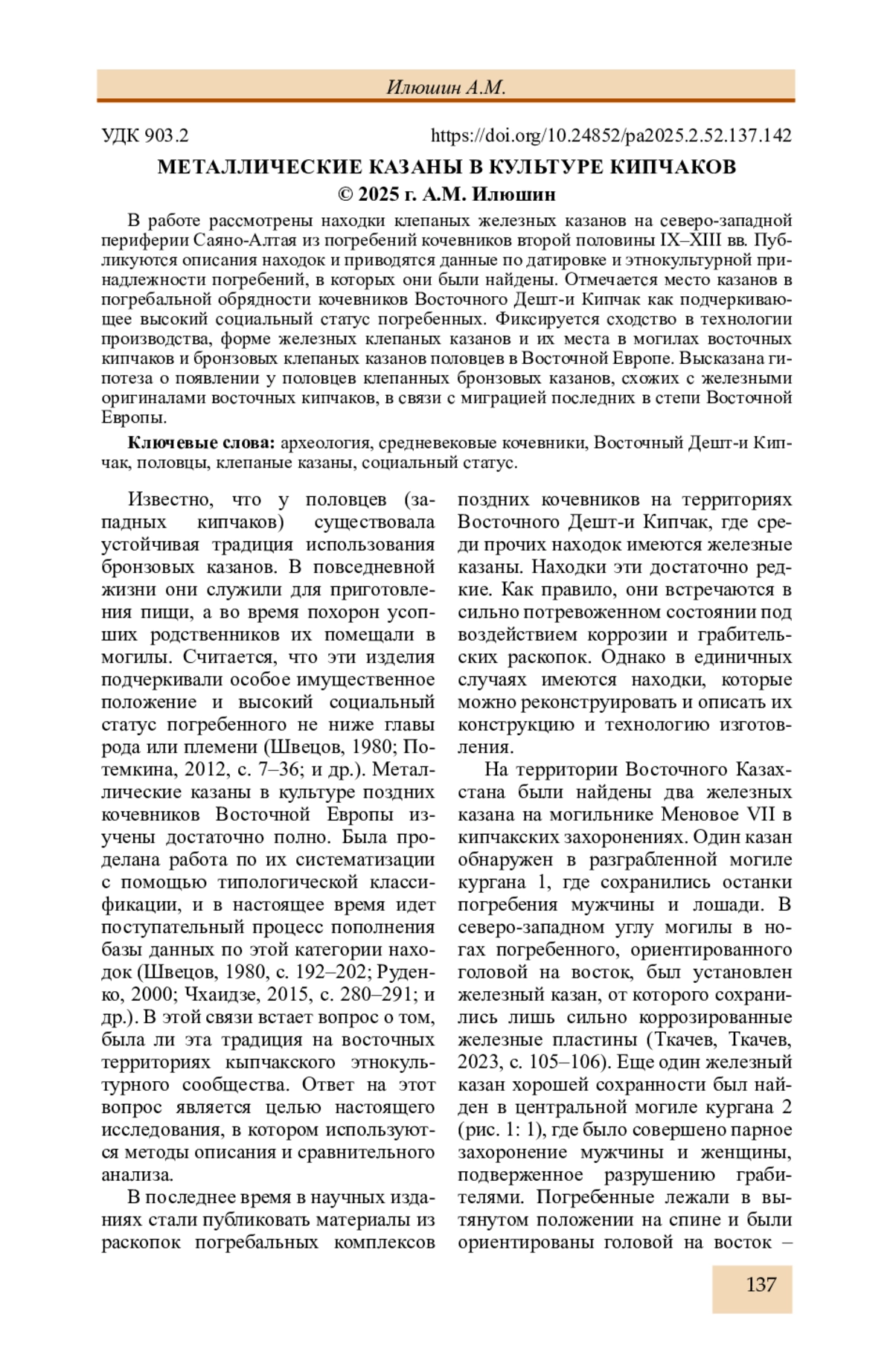 Илюшин А.М.

УДК 903.2 https://doi.org/10.24852/pa2025.2.52.137.142

МЕТАЛЛИЧЕСКИЕ КАЗАНЫ В КУЛЬТУРЕ КИПЧАКОВ
© 2025 г. А.М. Илюшин

В работе рассмотрены находки клепаных железных казанов на северо-западной периферии Саяно-Алтая из погребений кочевников второй половины IX–XIII вв. Публикуются описания находок и приводятся данные по датировке и этнокультурной принадлежности погребений, в которых они были найдены. Отмечается место казанов в погребальной обрядности кочевников Восточного Дешт-и Кипчак как подчеркивающее высокий социальный статус погребенных. Фиксируется сходство в технологии производства, форме железных клепаных казанов и их места в могилах восточных кипчаков и бронзовых клепаных казанов половцев в Восточной Европе. Высказана гипотеза о появлении у половцев клепанных бронзовых казанов, схожих с железными оригиналами восточных кипчаков, в связи с миграцией последних в степи Восточной Европы.

Ключевые слова: археология, средневековые кочевники, Восточный Дешт-и Кипчак, половцы, клепаные казаны, социальный статус.

Известно, что у половцев (западных кипчаков) существовала устойчивая традиция использования бронзовых казанов. В повседневной жизни они служили для приготовления пищи, а во время похорон усопших родственников их помещали в могилы. Считается, что эти изделия подчеркивали особое имущественное положение и высокий социальный статус погребенного не ниже главы рода или племени (Швецов, 1980; Потемкина, 2012, с. 7–36; и др.). Металлические казаны в культуре поздних кочевников Восточной Европы изучены достаточно полно. Была проделана работа по их систематизации с помощью типологической классификации, и в настоящее время идет поступательный процесс пополнения базы данных по этой категории находок (Швецов, 1980, с. 192–202; Руденко, 2000; Чхаидзе, 2015, с. 280–291; и др.). В этой связи встает вопрос о том, была ли эта традиция на восточных территориях кыпчакского этнокультурного сообщества. Ответ на этот вопрос является целью настоящего исследования, в котором используются методы описания и сравнительного анализа.

В последнее время в научных изданиях стали публиковать материалы из раскопок погребальных комплексов поздних кочевников на территориях Восточного Дешт-и Кипчак, где среди прочих находок имеются железные казаны. Находки эти достаточно редкие. Как правило, они встречаются в сильно потревоженном состоянии под воздействием коррозии и грабительских раскопок. Однако в единичных случаях имеются находки, которые можно реконструировать и описать их конструкцию и технологию изготовления.

На территории Восточного Казахстана были найдены два железных казана на могильнике Меновое VII в кипчакских захоронениях. Один казан обнаружен в разграбленной могиле кургана 1, где сохранились останки погребения мужчины и лошади. В северо-западном углу могилы в ногах погребенного, ориентированного головой на восток, был установлен железный казан, от которого сохранились лишь сильно коррозированные железные пластины (Ткачев, Ткачев, 2023, с. 105–106). Еще один железный казан хорошей сохранности был найден в центральной могиле кургана 2 (рис. 1: 1), где было совершено парное захоронение мужчины и женщины, подверженное разрушению грабителями. Погребенные лежали в вытянутом положении на спине и были ориентированы головой на восток –

137